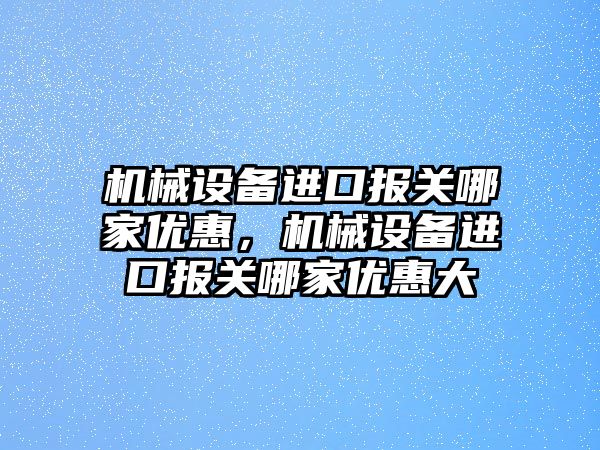 机械设备进口报关哪家优惠，机械设备进口报关哪家优惠大